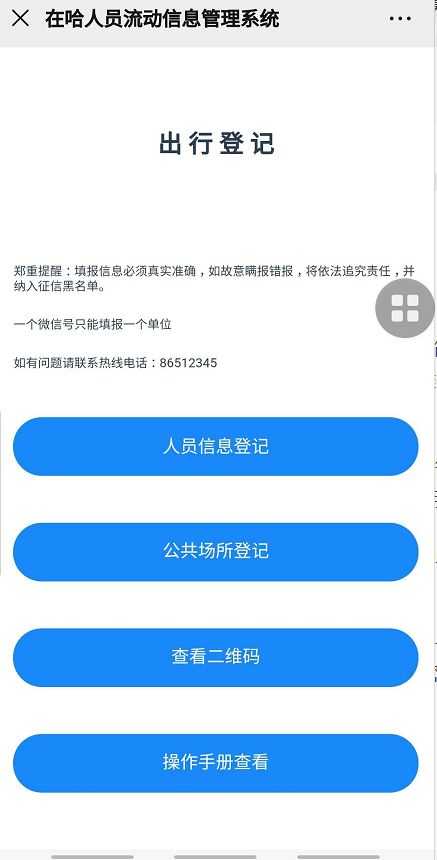 在哈人员流动信息管理系统

出行登记

郑重提醒：填报信息必须真实准确，如故意瞒报错报，将依法追究责任，并纳入征信黑名单。

一个微信号只能填报一个单位

如有问题请联系热线电话：86512345

人员信息登记

公共场所登记

查看二维码

操作手册查看